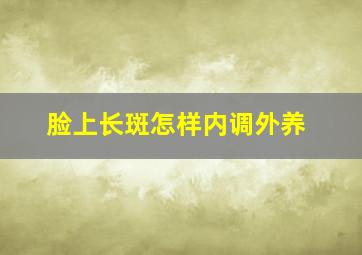 脸上长斑怎样内调外养